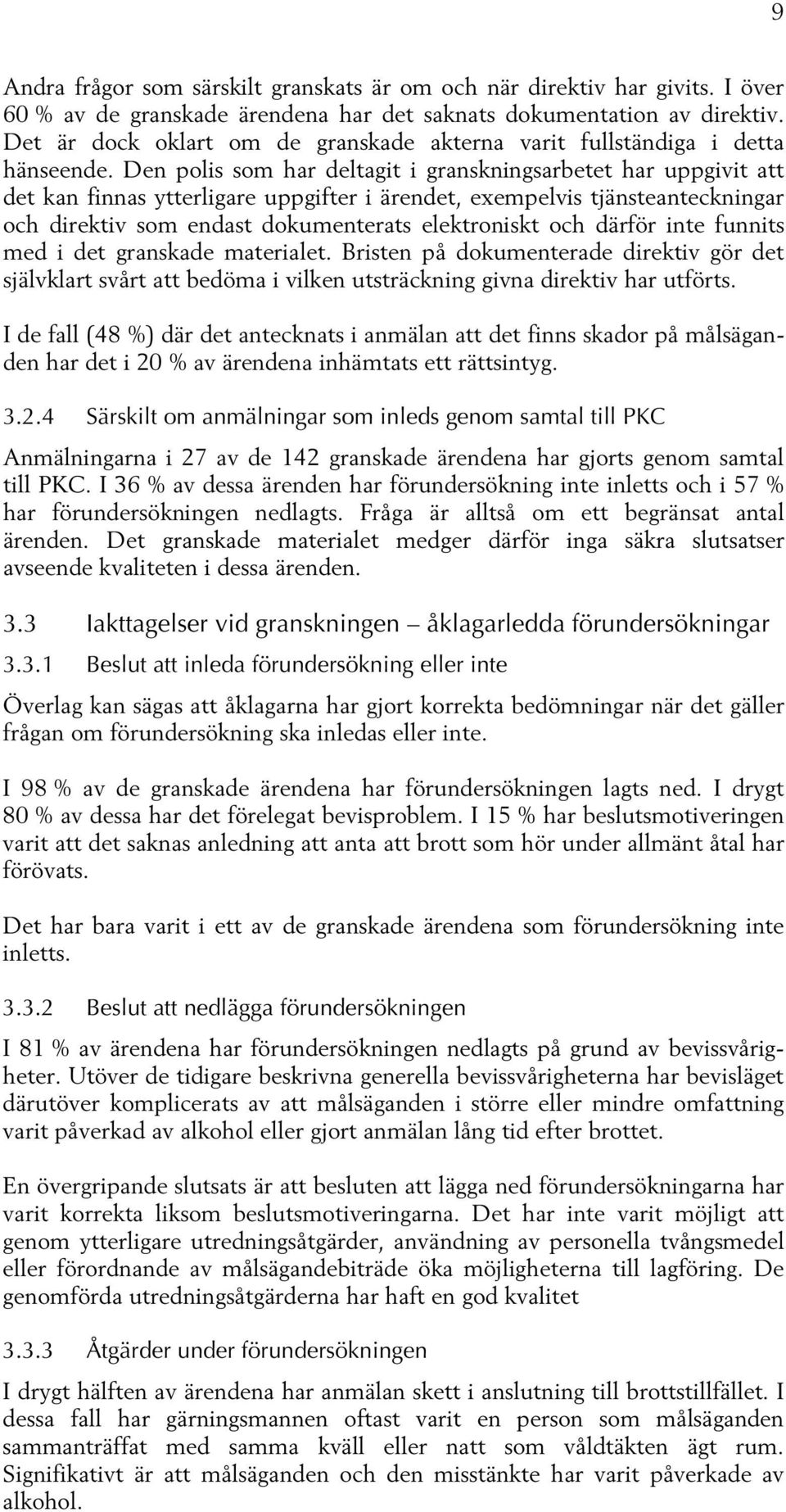 9

Andra frågor som särskilt granskats är om och när direktiv har givits. I över 60 % av de granskade ärendena har det saknats dokumentation av direktiv. Det är dock oklart om de granskade akterna varit fullständiga i detta hänseende. Den polis som har deltagit i granskningsarbetet har uppgivit att det kan finnas ytterligare uppgifter i ärendet, exempelvis tjänsteanteckningar och direktiv som endast dokumenterats elektroniskt och därför inte funnits med i det granskade materialet. Bristen på dokumenterade direktiv gör det självklart svårt att bedöma i vilken utsträckning givna direktiv har utförts.

I de fall (48 %) där det antecknats i anmälan att det finns skador på målsäganden har det i 20 % av ärendena inhämtats ett rättsintyg.

3.2.4 Särskilt om anmälningar som inleds genom samtal till PKC

Anmälningarna i 27 av de 142 granskade ärendena har gjorts genom samtal till PKC. I 36 % av dessa ärenden har förundersökning inte inletts och i 57 % har förundersökningen nedlagts. Fråga är alltså om ett begränsat antal ärenden. Det granskade materialet medger därför inga säkra slutsatser avseende kvaliteten i dessa ärenden.

3.3 Iakttagelser vid granskningen – åklagarledda förundersökningar

3.3.1 Beslut att inleda förundersökning eller inte

Överlag kan sägas att åklagarna har gjort korrekta bedömningar när det gäller frågan om förundersökning ska inledas eller inte.

I 98 % av de granskade ärendena har förundersökningen lagts ned. I drygt 80 % av dessa har det förelegat bevisproblem. I 15 % har beslutsmotiveringen varit att det saknas anledning att anta att brott som hör under allmänt åtal har förövats.

Det har bara varit i ett av de granskade ärendena som förundersökning inte inletts.

3.3.2 Beslut att nedlägga förundersökningen

I 81 % av ärendena har förundersökningen nedlagts på grund av bevissvårigheter. Utöver de tidigare beskrivna generella bevissvårigheterna har bevisläget därutöver komplicerats av att målsäganden i större eller mindre omfattning varit påverkad av alkohol eller gjort anmälan lång tid efter brottet.

En övergripande slutsats är att besluten att lägga ned förundersökningarna har varit korrekta liksom beslutsmotiveringarna. Det har inte varit möjligt att genom ytterligare utredningsåtgärder, användning av personella tvångsmedel eller förordnande av målsägandebiträde öka möjligheterna till lagföring. De genomförda utredningsåtgärderna har haft en god kvalitet

3.3.3 Åtgärder under förundersökningen

I drygt hälften av ärendena har anmälan skett i anslutning till brottstillfället. I dessa fall har gärningsmannen oftast varit en person som målsäganden sammanträffat med samma kväll eller natt som våldtäkten ägt rum. Signifikativt är att målsäganden och den misstänkte har varit påverkade av alkohol.